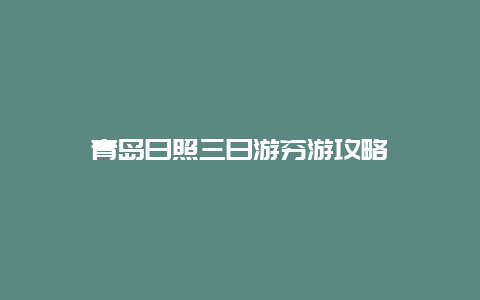 青岛日照三日游旁游攻略